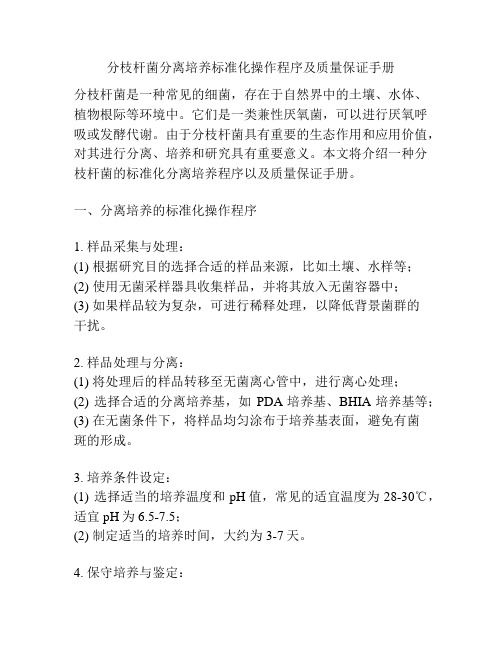 分枝杆菌分离培养标准化操作程序及质量保证手册

分枝杆菌是一种常见的细菌，存在于自然界中的土壤、水体、植物根际等环境中。它们是一类兼性厌氧菌，可以进行厌氧呼吸或发酵代谢。由于分枝杆菌具有重要的生态作用和应用价值，对其进行分离、培养和研究具有重要意义。本文将介绍一种分枝杆菌的标准化分离培养程序以及质量保证手册。

一、分离培养的标准化操作程序

1. 样品采集与处理：
(1) 根据研究目的选择合适的样品来源，比如土壤、水样等；
(2) 使用无菌采样器具收集样品，并将其放入无菌容器中；
(3) 如果样品较为复杂，可进行稀释处理，以降低背景菌群的干扰。

2. 样品处理与分离：
(1) 将处理后的样品转移至无菌离心管中，进行离心处理；
(2) 选择合适的分离培养基，如 PDA 培养基、BHIA 培养基等；
(3) 在无菌条件下，将样品均匀涂布于培养基表面，避免有菌斑的形成。

3. 培养条件设定：
(1) 选择适当的培养温度和 pH 值，常见的适宜温度为 28-30℃，适宜 pH 为 6.5-7.5；
(2) 制定适当的培养时间，大约为 3-7 天。

4. 保守培养与鉴定：